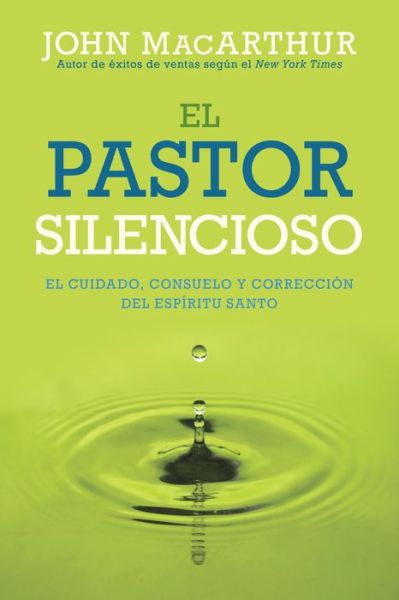 JOHN MACARTHUR
Autor de éxitos de ventas según el New York Times

EL
PASTOR
SILENCIOSO

EL CUIDADO, CONSUELO Y CORRECCIÓN
DEL ESPÍRITU SANTO